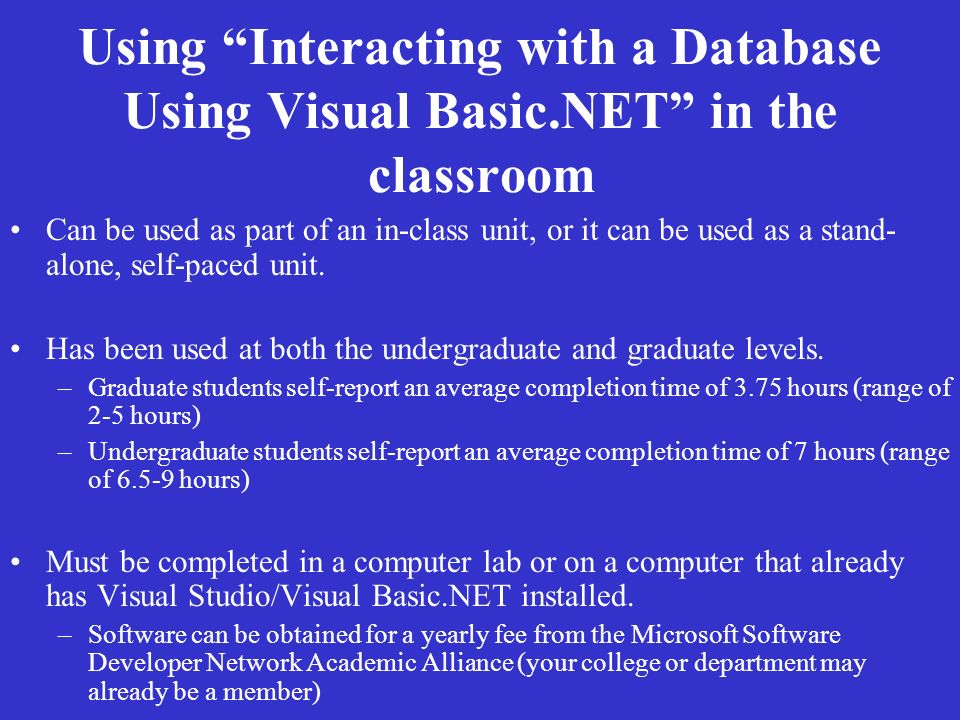 Using “Interacting with a Database Using Visual Basic.NET” in the classroom

• Can be used as part of an in-class unit, or it can be used as a stand-alone, self-paced unit.

• Has been used at both the undergraduate and graduate levels.
– Graduate students self-report an average completion time of 3.75 hours (range of 2-5 hours)
– Undergraduate students self-report an average completion time of 7 hours (range of 6.5-9 hours)

• Must be completed in a computer lab or on a computer that already has Visual Studio/Visual Basic.NET installed.
– Software can be obtained for a yearly fee from the Microsoft Software Developer Network Academic Alliance (your college or department may already be a member)